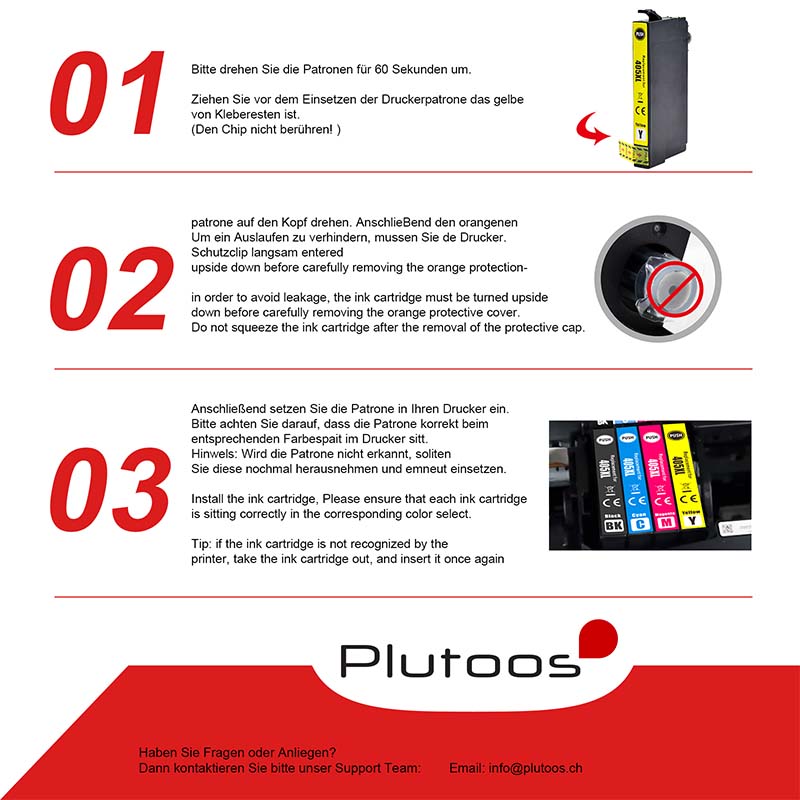 01

Bitte drehen Sie die Patronen für 60 Sekunden um.

Ziehen Sie vor dem Einsetzen der Druckerpatrone das gelbe von Kleberesten ist.
(Den Chip nicht berühren! )

PUSH
405XL
Yellow
Y

02

patrone auf den Kopf drehen. AnschlieBend den orangenen Um ein Auslaufen zu verhindern, mussen Sie de Drucker. Schutzclip langsam entered
upside down before carefully removing the orange protection-

in order to avoid leakage, the ink cartridge must be turned upside down before carefully removing the orange protective cover.
Do not squeeze the ink cartridge after the removal of the protective cap.

03

Anschließend setzen Sie die Patrone in Ihren Drucker ein. Bitte achten Sie darauf, dass die Patrone korrekt beim entsprechenden Farbespait im Drucker sitt.
Hinwels: Wird die Patrone nicht erkannt, soliten Sie diese nochmal herausnehmen und emneut einsetzen.

Install the ink cartridge, Please ensure that each ink cartridge is sitting correctly in the corresponding color select.

Tip: if the ink cartridge is not recognized by the printer, take the ink cartridge out, and insert it once again

PUSH
405XL
Black
BK
PUSH
405XL
Cyan
C
PUSH
405XL
Magenta
M
PUSH
405XL
Yellow
Y

Plutoos

Haben Sie Fragen oder Anliegen?
Dann kontaktieren Sie bitte unser Support Team: Email: info@plutoos.ch